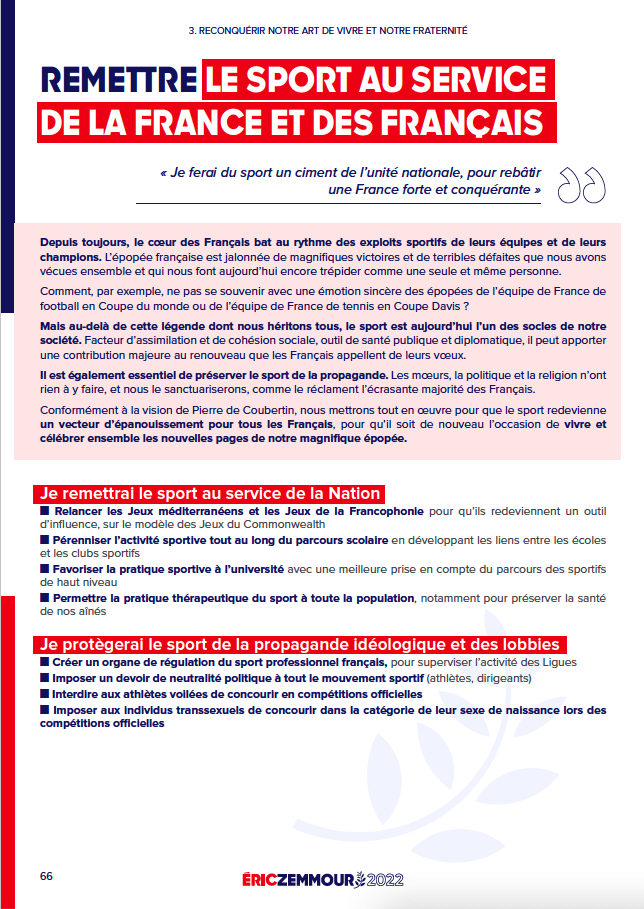 3. RECONQUÉRIR NOTRE ART DE VIVRE ET NOTRE FRATERNITÉ

REMETTRE LE SPORT AU SERVICE DE LA FRANCE ET DES FRANÇAIS

« Je ferai du sport un ciment de l'unité nationale, pour rebâtir une France forte et conquérante »

Depuis toujours, le cœur des Français bat au rythme des exploits sportifs de leurs équipes et de leurs champions. L'épopée française est jalonnée de magnifiques victoires et de terribles défaites que nous avons vécues ensemble et qui nous font aujourd'hui encore trépider comme une seule et même personne.

Comment, par exemple, ne pas se souvenir avec une émotion sincère des épopées de l'équipe de France de football en Coupe du monde ou de l'équipe de France de tennis en Coupe Davis ?

Mais au-delà de cette légende dont nous héritons tous, le sport est aujourd'hui l'un des socles de notre société. Facteur d'assimilation et de cohésion sociale, outil de santé publique et diplomatique, il peut apporter une contribution majeure au renouveau que les Français appellent de leurs vœux.

Il est également essentiel de préserver le sport de la propagande. Les mœurs, la politique et la religion n'ont rien à y faire, et nous le sanctuariserons, comme le réclament l'écrasante majorité des Français.

Conformément à la vision de Pierre de Coubertin, nous mettrons tout en œuvre pour que le sport redevienne un vecteur d'épanouissement pour tous les Français, pour qu'il soit de nouveau l'occasion de vivre et célébrer ensemble les nouvelles pages de notre magnifique épopée.

Je remettrai le sport au service de la Nation

■ Relancer les Jeux méditerranéens et les Jeux de la Francophonie pour qu'ils redeviennent un outil d'influence, sur le modèle des Jeux du Commonwealth

■ Pérenniser l'activité sportive tout au long du parcours scolaire en développant les liens entre les écoles et les clubs sportifs

■ Favoriser la pratique sportive à l'université avec une meilleure prise en compte du parcours des sportifs de haut niveau

■ Permettre la pratique thérapeutique du sport à toute la population, notamment pour préserver la santé de nos aînés

Je protègerai le sport de la propagande idéologique et des lobbies

■ Créer un organe de régulation du sport professionnel français, pour superviser l'activité des Ligues

■ Imposer un devoir de neutralité politique à tout le mouvement sportif (athlètes, dirigeants)

■ Interdire aux athlètes voilées de concourir en compétitions officielles

■ Imposer aux individus transsexuels de concourir dans la catégorie de leur sexe de naissance lors des compétitions officielles

66

ÉRICZEMMOUR 2022